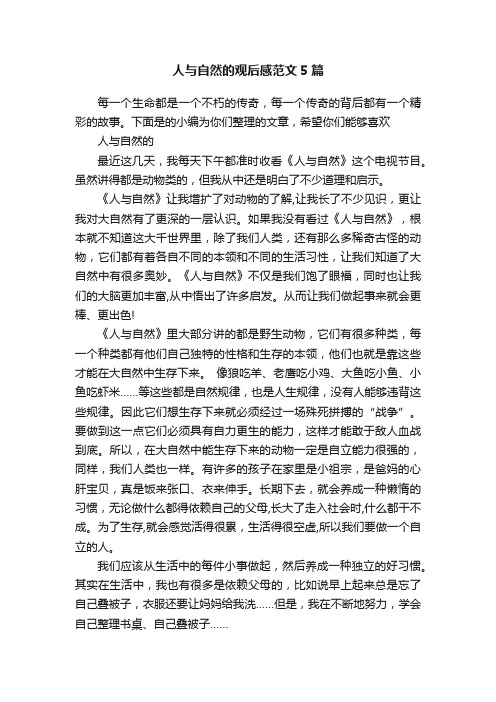 人与自然的观后感范文5篇

每一个生命都是一个不朽的传奇，每一个传奇的背后都有一个精彩的故事。下面是的小编为你们整理的文章，希望你们能够喜欢

人与自然的

最近这几天，我每天下午都准时收看《人与自然》这个电视节目。虽然讲得都是动物类的，但我从中还是明白了不少道理和启示。

《人与自然》让我增扩了对动物的了解,让我长了不少见识，更让我对大自然有了更深的一层认识。如果我没有看过《人与自然》，根本就不知道这大千世界里，除了我们人类，还有那么多稀奇古怪的动物，它们都有着各自不同的本领和不同的生活习性，让我们知道了大自然中有很多奥妙。《人与自然》不仅是我们饱了眼福，同时也让我们的大脑更加丰富,从中悟出了许多启发。从而让我们做起事来就会更棒、更出色!

《人与自然》里大部分讲的都是野生动物，它们有很多种类，每一个种类都有他们自己独特的性格和生存的本领，他们也就是靠这些才能在大自然中生存下来。 像狼吃羊、老鹰吃小鸡、大鱼吃小鱼、小鱼吃虾米……等这些都是自然规律，也是人生规律，没有人能够违背这些规律。因此它们想生存下来就必须经过一场殊死拼搏的“战争”。要做到这一点它们必须具有自力更生的能力，这样才能敢于敌人血战到底。所以，在大自然中能生存下来的动物一定是自立能力很强的，同样，我们人类也一样。有许多的孩子在家里是小祖宗，是爸妈的心肝宝贝，真是饭来张口、衣来伸手。长期下去，就会养成一种懒惰的习惯，无论做什么都得依赖自己的父母,长大了走入社会时,什么都干不成。为了生存,就会感觉活得很累，生活得很空虚,所以我们要做一个自立的人。

我们应该从生活中的每件小事做起，然后养成一种独立的好习惯。其实在生活中，我也有很多是依赖父母的，比如说早上起来总是忘了自己叠被子，衣服还要让妈妈给我洗……但是，我在不断地努力，学会自己整理书桌、自己叠被子……